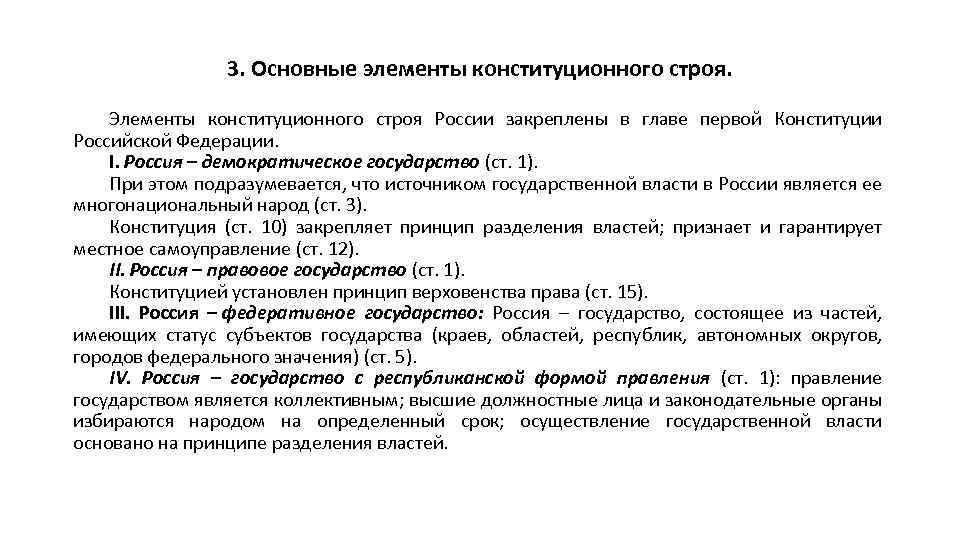 3. Основные элементы конституционного строя.

Элементы конституционного строя России закреплены в главе первой Конституции Российской Федерации.

I. Россия – демократическое государство (ст. 1).

При этом подразумевается, что источником государственной власти в России является ее многонациональный народ (ст. 3).

Конституция (ст. 10) закрепляет принцип разделения властей; признает и гарантирует местное самоуправление (ст. 12).

II. Россия – правовое государство (ст. 1).

Конституцией установлен принцип верховенства права (ст. 15).

III. Россия – федеративное государство: Россия – государство, состоящее из частей, имеющих статус субъектов государства (краев, областей, республик, автономных округов, городов федерального значения) (ст. 5).

IV. Россия – государство с республиканской формой правления (ст. 1): правление государством является коллективным; высшие должностные лица и законодательные органы избираются народом на определенный срок; осуществление государственной власти основано на принципе разделения властей.